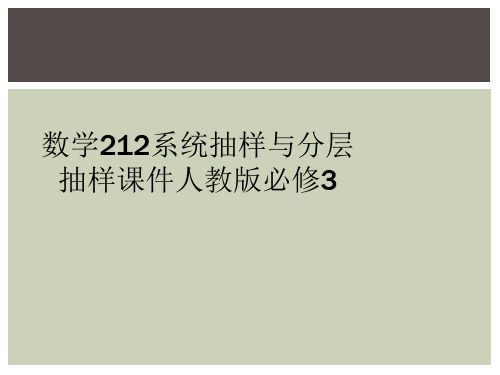 数学212系统抽样与分层抽样课件人教版必修3